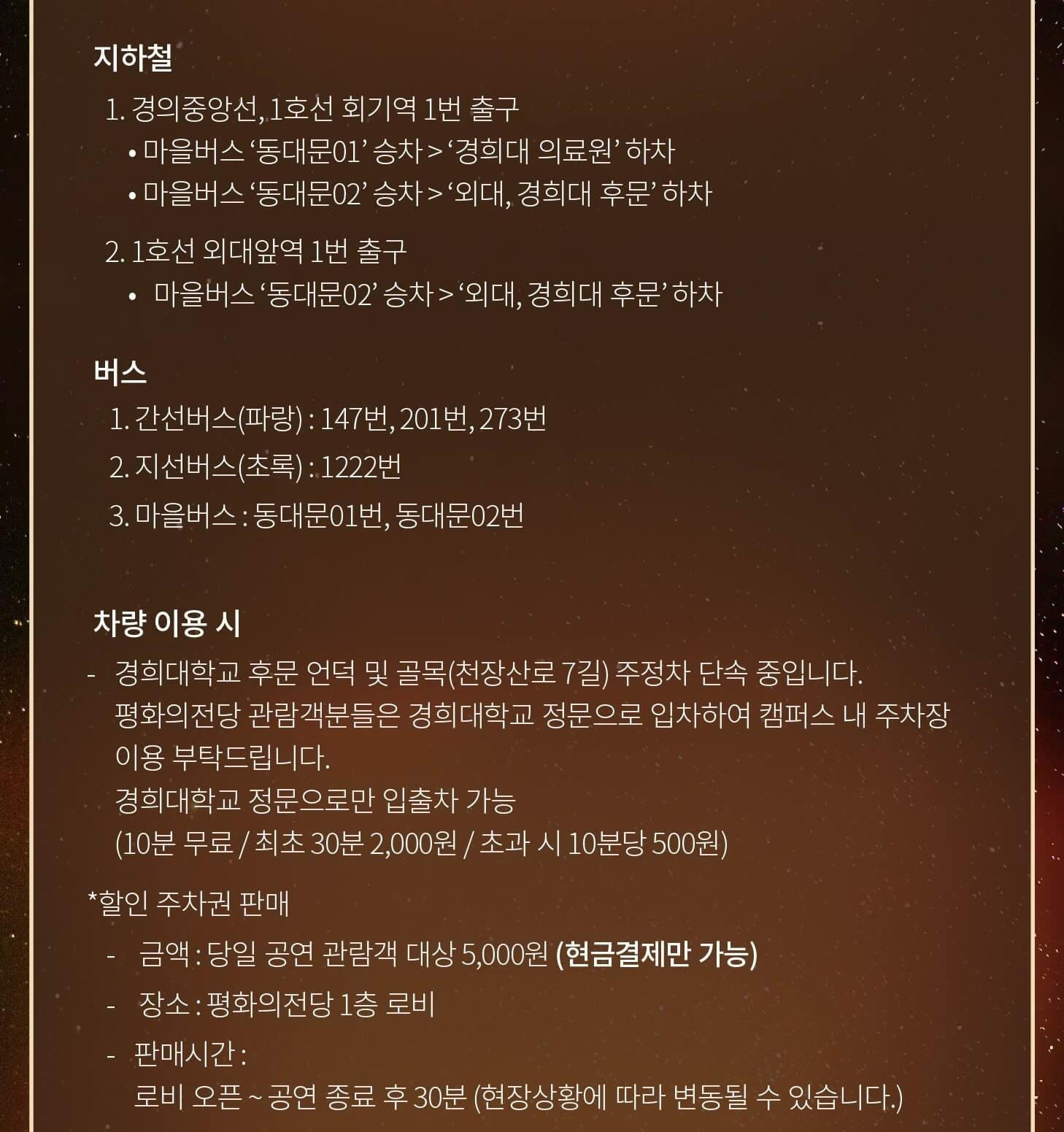 지하철

1. 경의중앙선, 1호선 회기역 1번 출구
• 마을버스 ‘동대문01’ 승차 > ‘경희대 의료원’ 하차
• 마을버스 ‘동대문02’ 승차 > ‘외대, 경희대 후문’ 하차

2. 1호선 외대앞역 1번 출구
• 마을버스 ‘동대문02’ 승차 > ‘외대, 경희대 후문’ 하차

버스

1. 간선버스(파랑) : 147번, 201번, 273번
2. 지선버스(초록) : 1222번
3. 마을버스 : 동대문01번, 동대문02번

차량 이용 시

- 경희대학교 후문 언덕 및 골목(천장산로 7길) 주정차 단속 중입니다. 평화의전당 관람객분들은 경희대학교 정문으로 입차하여 캠퍼스 내 주차장 이용 부탁드립니다.
경희대학교 정문으로만 입출차 가능
(10분 무료 / 최초 30분 2,000원 / 초과 시 10분당 500원)

*할인 주차권 판매
- 금액 : 당일 공연 관람객 대상 5,000원 (현금결제만 가능)
- 장소 : 평화의전당 1층 로비
- 판매시간 :
로비 오픈 ~ 공연 종료 후 30분 (현장상황에 따라 변동될 수 있습니다.)